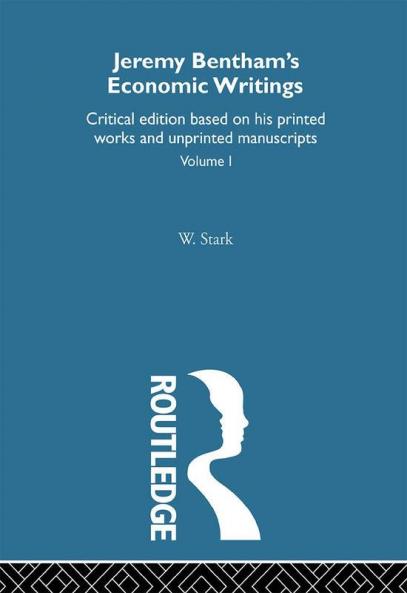 Jeremy Bentham's Economic Writings

Critical edition based on his printed works and unprinted manuscripts

Volume I

W. Stark

ROUTLEDGE